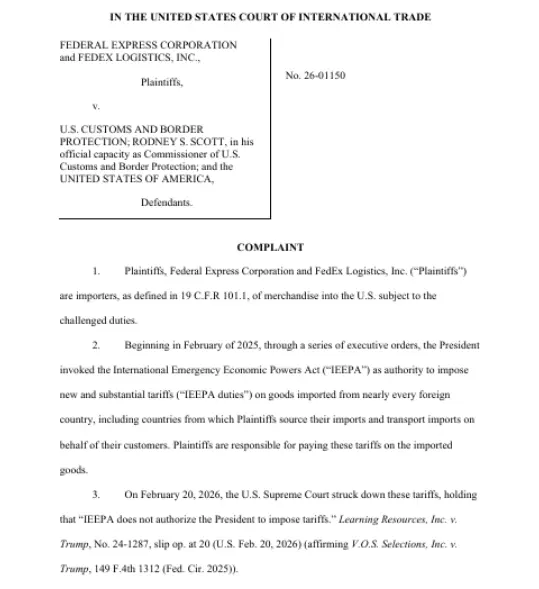 IN THE UNITED STATES COURT OF INTERNATIONAL TRADE

FEDERAL EXPRESS CORPORATION and FEDEX LOGISTICS, INC.,

Plaintiffs,

v.

U.S. CUSTOMS AND BORDER PROTECTION; RODNEY S. SCOTT, in his official capacity as Commissioner of U.S. Customs and Border Protection; and the UNITED STATES OF AMERICA,

Defendants.

No. 26-01150

COMPLAINT

1. Plaintiffs, Federal Express Corporation and FedEx Logistics, Inc. ("Plaintiffs") are importers, as defined in 19 C.F.R 101.1, of merchandise into the U.S. subject to the challenged duties.

2. Beginning in February of 2025, through a series of executive orders, the President invoked the International Emergency Economic Powers Act ("IEEPA") as authority to impose new and substantial tariffs ("IEEPA duties") on goods imported from nearly every foreign country, including countries from which Plaintiffs source their imports and transport imports on behalf of their customers. Plaintiffs are responsible for paying these tariffs on the imported goods.

3. On February 20, 2026, the U.S. Supreme Court struck down these tariffs, holding that "IEEPA does not authorize the President to impose tariffs." Learning Resources, Inc. v. Trump, No. 24-1287, slip op. at 20 (U.S. Feb. 20, 2026) (affirming V.O.S. Selections, Inc. v. Trump, 149 F.4th 1312 (Fed. Cir. 2025)).